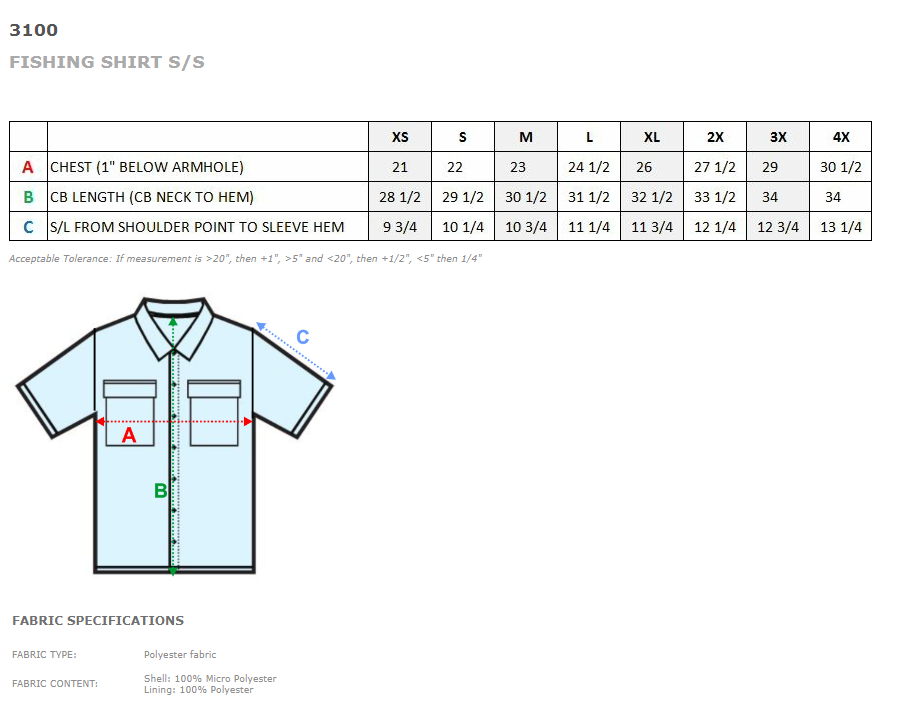 3100

FISHING SHIRT S/S

| | | XS | S | M | L | XL | 2X | 3X | 4X |
|---|---|---|---|---|---|---|---|---|---|
| A | CHEST (1" BELOW ARMHOLE) | 21 | 22 | 23 | 24 1/2 | 26 | 27 1/2 | 29 | 30 1/2 |
| B | CB LENGTH (CB NECK TO HEM) | 28 1/2 | 29 1/2 | 30 1/2 | 31 1/2 | 32 1/2 | 33 1/2 | 34 | 34 |
| C | S/L FROM SHOULDER POINT TO SLEEVE HEM | 9 3/4 | 10 1/4 | 10 3/4 | 11 1/4 | 11 3/4 | 12 1/4 | 12 3/4 | 13 1/4 |

Acceptable Tolerance: If measurement is >20", then +1", >5" and <20", then +1/2", <5" then 1/4"

C

A

B

FABRIC SPECIFICATIONS

FABRIC TYPE: Polyester fabric

FABRIC CONTENT: Shell: 100% Micro Polyester
Lining: 100% Polyester